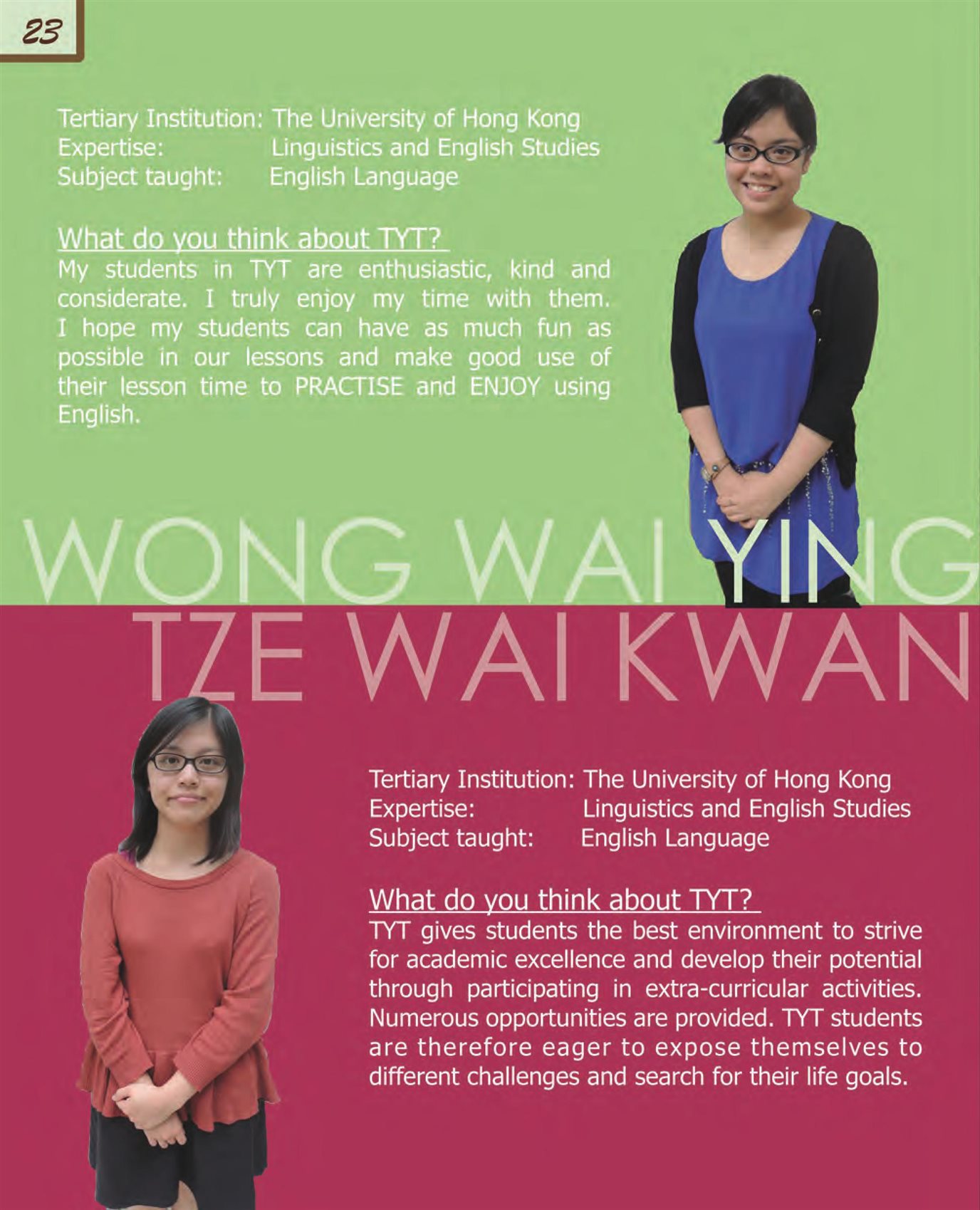 23

Tertiary Institution: The University of Hong Kong
Expertise: Linguistics and English Studies
Subject taught: English Language

What do you think about TYT?
My students in TYT are enthusiastic, kind and considerate. I truly enjoy my time with them. I hope my students can have as much fun as possible in our lessons and make good use of their lesson time to PRACTISE and ENJOY using English.

WONG WAI YING

TZE WAI KWAN

Tertiary Institution: The University of Hong Kong
Expertise: Linguistics and English Studies
Subject taught: English Language

What do you think about TYT?
TYT gives students the best environment to strive for academic excellence and develop their potential through participating in extra-curricular activities. Numerous opportunities are provided. TYT students are therefore eager to expose themselves to different challenges and search for their life goals.